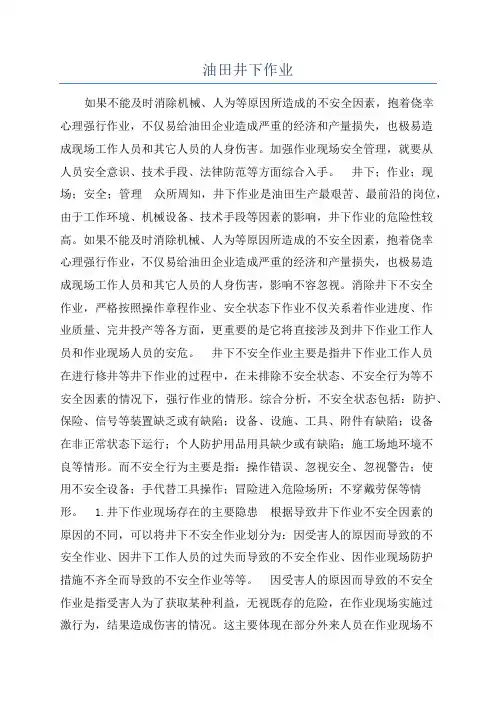 油田井下作业

如果不能及时消除机械、人为等原因所造成的不安全因素，抱着侥幸心理强行作业，不仅易给油田企业造成严重的经济和产量损失，也极易造成现场工作人员和其它人员的人身伤害。加强作业现场安全管理，就要从人员安全意识、技术手段、法律防范等方面综合入手。　井下；作业；现场；安全；管理　众所周知，井下作业是油田生产最艰苦、最前沿的岗位，由于工作环境、机械设备、技术手段等因素的影响，井下作业的危险性较高。如果不能及时消除机械、人为等原因所造成的不安全因素，抱着侥幸心理强行作业，不仅易给油田企业造成严重的经济和产量损失，也极易造成现场工作人员和其它人员的人身伤害，影响不容忽视。消除井下不安全作业，严格按照操作章程作业、安全状态下作业不仅关系着作业进度、作业质量、完井投产等各方面，更重要的是它将直接涉及到井下作业工作人员和作业现场人员的安危。　井下不安全作业主要是指井下作业工作人员在进行修井等井下作业的过程中，在未排除不安全状态、不安全行为等不安全因素的情况下，强行作业的情形。综合分析，不安全状态包括：防护、保险、信号等装置缺乏或有缺陷；设备、设施、工具、附件有缺陷；设备在非正常状态下运行；个人防护用品用具缺少或有缺陷；施工场地环境不良等情形。而不安全行为主要是指：操作错误、忽视安全、忽视警告；使用不安全设备；手代替工具操作；冒险进入危险场所；不穿戴劳保等情形。　1.井下作业现场存在的主要隐患　根据导致井下作业不安全因素的原因的不同，可以将井下不安全作业划分为：因受害人的原因而导致的不安全作业、因井下工作人员的过失而导致的不安全作业、因作业现场防护措施不齐全而导致的不安全作业等等。　因受害人的原因而导致的不安全作业是指受害人为了获取某种利益，无视既存的危险，在作业现场实施过激行为，结果造成伤害的情况。这主要体现在部分外来人员在作业现场不